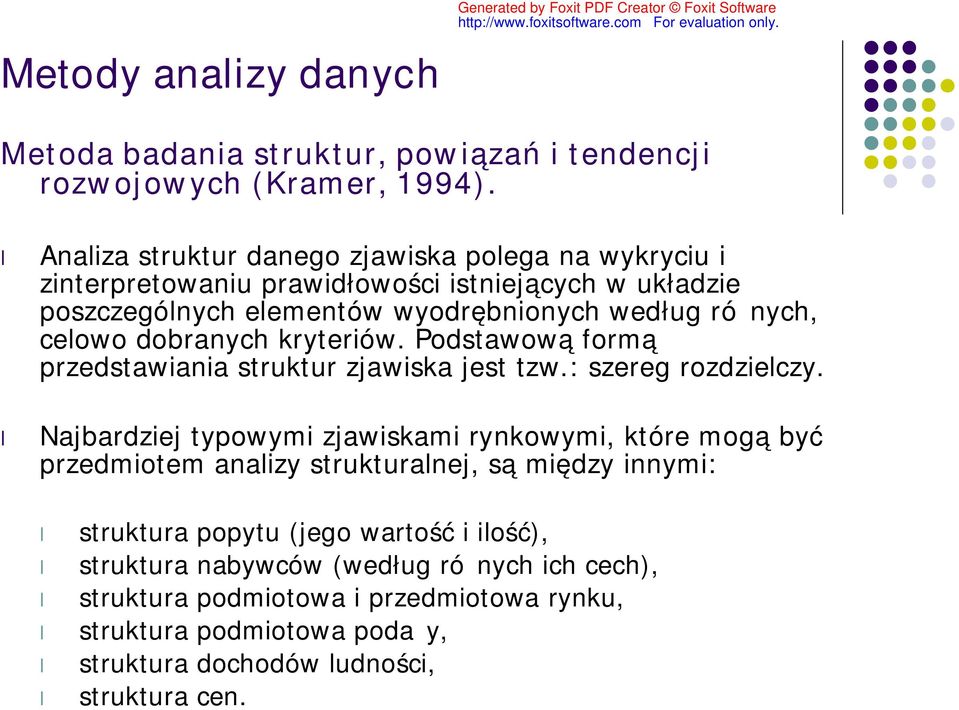 Generated by Foxit PDF Creator © Foxit Software
http://www.foxitsoftware.com For evaluation only.

Metody analizy danych

Metoda badania struktur, powiązań i tendencji rozwojowych (Kramer, 1994).

l Analiza struktur danego zjawiska polega na wykryciu i zinterpretowaniu prawidłowości istniejących w układzie poszczególnych elementów wyodrębnionych według ró nych, celowo dobranych kryteriów. Podstawową formą przedstawiania struktur zjawiska jest tzw.: szereg rozdzielczy.

l Najbardziej typowymi zjawiskami rynkowymi, które mogą być przedmiotem analizy strukturalnej, są między innymi:

l struktura popytu (jego wartość i ilość),
l struktura nabywców (według ró nych ich cech),
l struktura podmiotowa i przedmiotowa rynku,
l struktura podmiotowa poda y,
l struktura dochodów ludności,
l struktura cen.